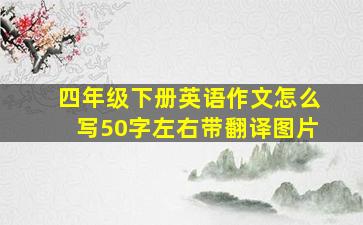 四年级下册英语作文怎么写50字左右带翻译图片